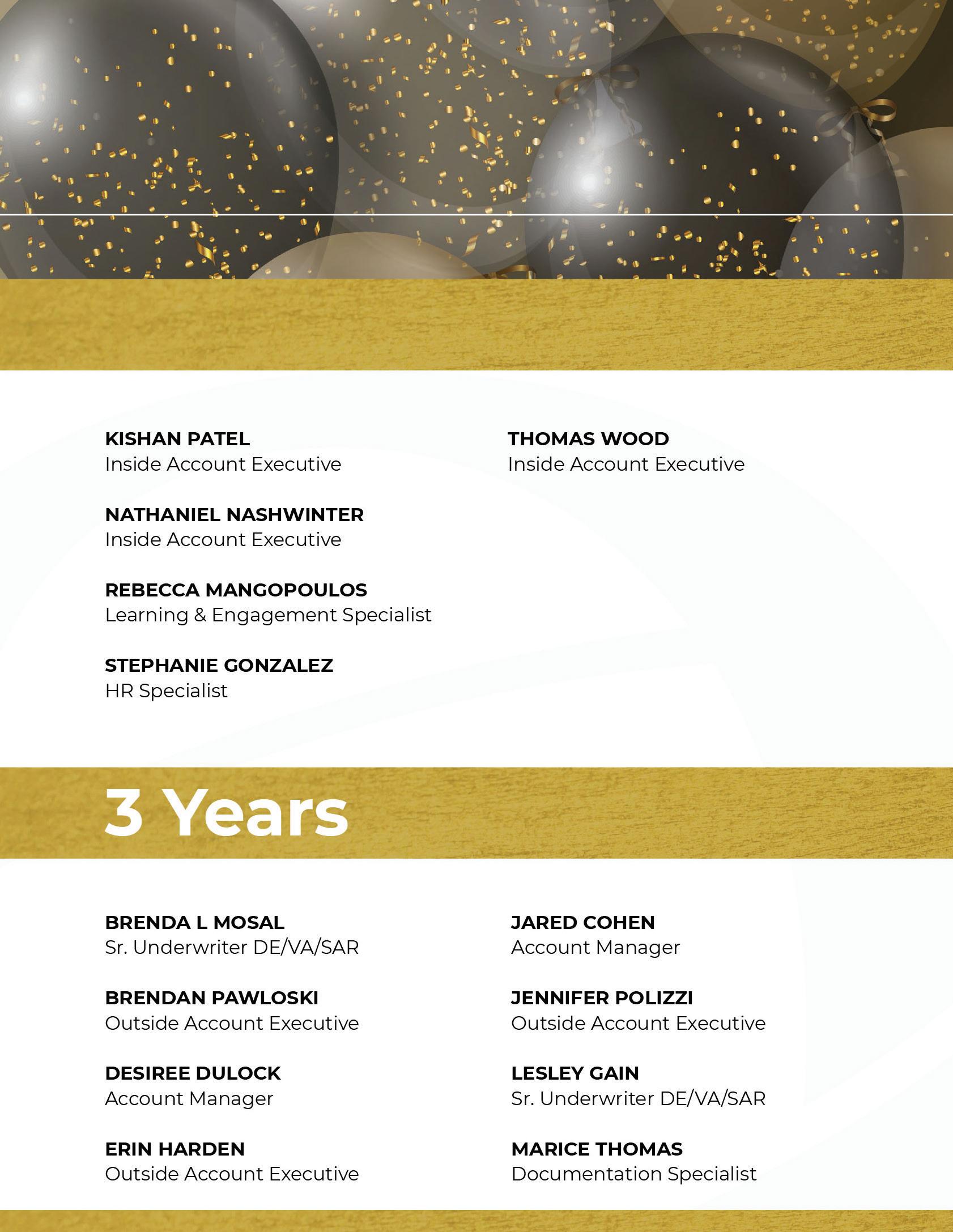 KISHAN PATEL
Inside Account Executive

NATHANIEL NASHWINTER
Inside Account Executive

REBECCA MANGOPOULOS
Learning & Engagement Specialist

STEPHANIE GONZALEZ
HR Specialist

THOMAS WOOD
Inside Account Executive

3 Years

BRENDA L MOSAL
Sr. Underwriter DE/VA/SAR

BRENDAN PAWLOSKI
Outside Account Executive

DESIREE DULOCK
Account Manager

ERIN HARDEN
Outside Account Executive

JARED COHEN
Account Manager

JENNIFER POLIZZI
Outside Account Executive

LESLEY GAIN
Sr. Underwriter DE/VA/SAR

MARICE THOMAS
Documentation Specialist